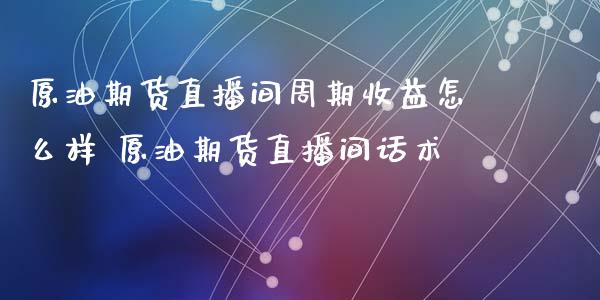 原油期货直播间周期收益怎么样 原油期货直播间话术